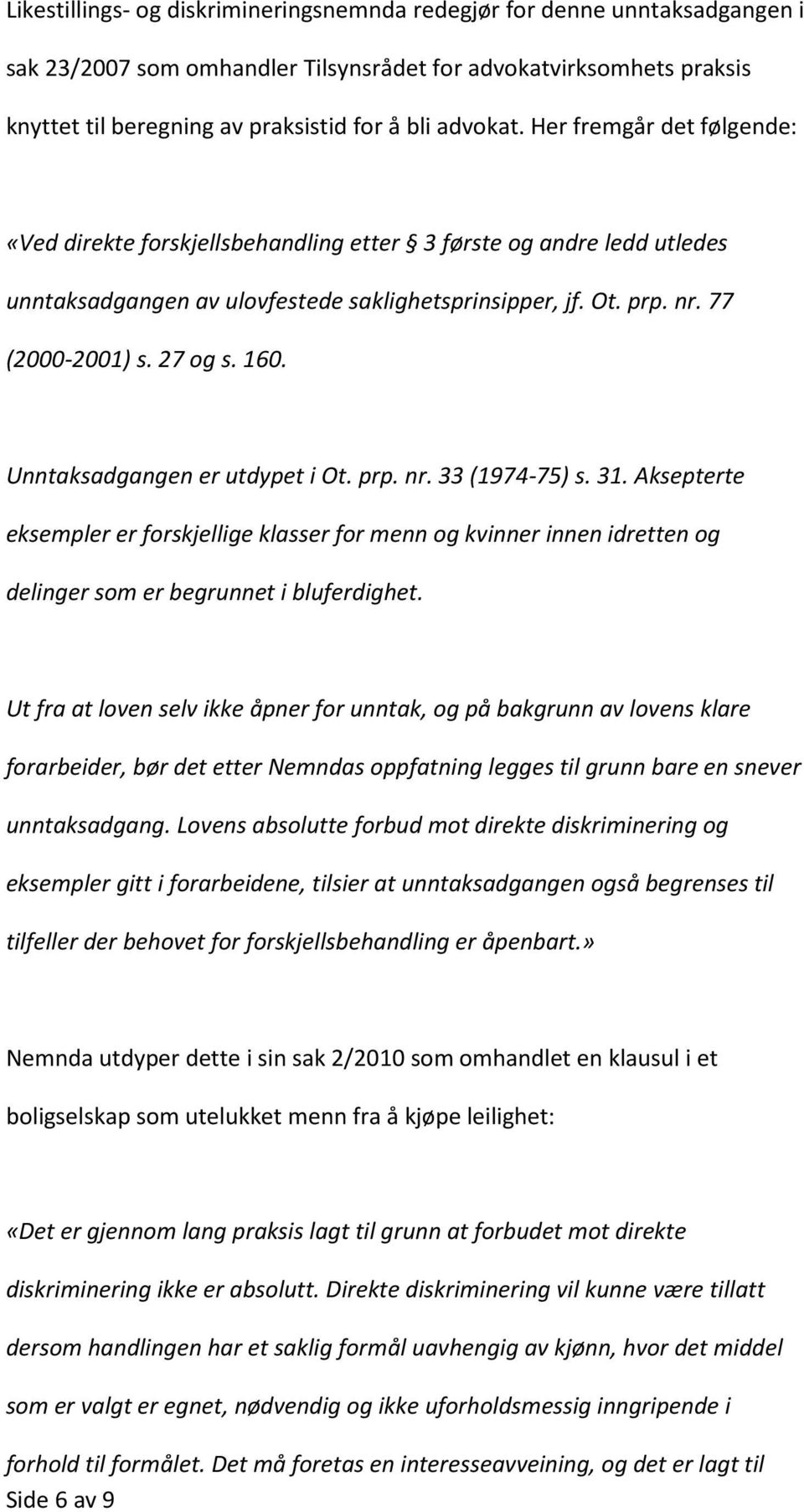 Likestillings- og diskrimineringsnemnda redegjør for denne unntaksadgangen i sak 23/2007 som omhandler Tilsynsrådet for advokatvirksomhets praksis knyttet til beregning av praksistid for å bli advokat. Her fremgår det følgende:

«Ved direkte forskjellsbehandling etter § 3 første og andre ledd utledes unntaksadgangen av ulovfestede saklighetsprinsipper, jf. Ot. prp. nr. 77 (2000-2001) s. 27 og s. 160.

Unntaksadgangen er utdypet i Ot. prp. nr. 33 (1974-75) s. 31. Aksepterte eksempler er forskjellige klasser for menn og kvinner innen idretten og delinger som er begrunnet i bluferdighet.

Ut fra at loven selv ikke åpner for unntak, og på bakgrunn av lovens klare forarbeider, bør det etter Nemndas oppfatning legges til grunn bare en snever unntaksadgang. Lovens absolutte forbud mot direkte diskriminering og eksempler gitt i forarbeidene, tilsier at unntaksadgangen også begrenses til tilfeller der behovet for forskjellsbehandling er åpenbart.»

Nemnda utdyper dette i sin sak 2/2010 som omhandlet en klausul i et boligselskap som utelukket menn fra å kjøpe leilighet:

«Det er gjennom lang praksis lagt til grunn at forbudet mot direkte diskriminering ikke er absolutt. Direkte diskriminering vil kunne være tillatt dersom handlingen har et saklig formål uavhengig av kjønn, hvor det middel som er valgt er egnet, nødvendig og ikke uforholdsmessig inngripende i forhold til formålet. Det må foretas en interesseavveining, og det er lagt til

Side 6 av 9